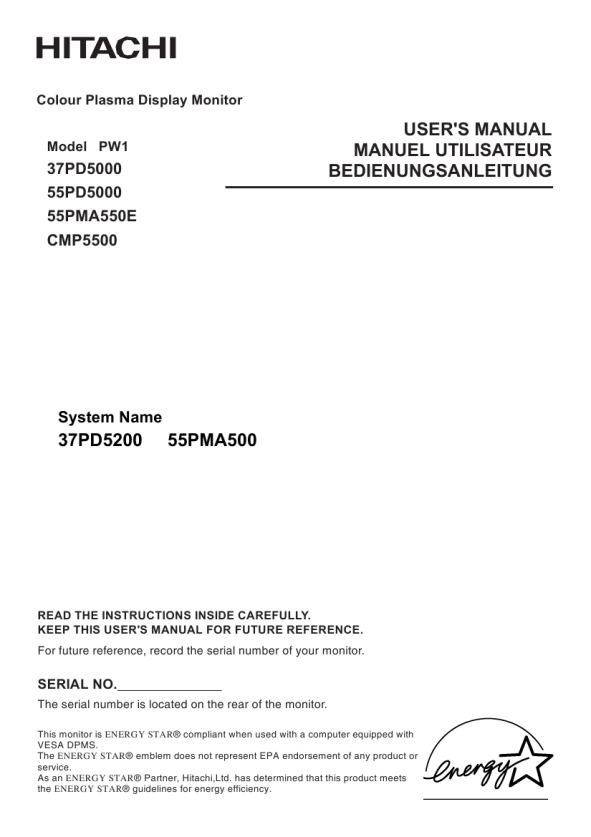 HITACHI

Colour Plasma Display Monitor

Model PW1
37PD5000
55PD5000
55PMA550E
CMP5500

USER'S MANUAL
MANUEL UTILISATEUR
BEDIENUNGSANLEITUNG

System Name
37PD5200 55PMA500

READ THE INSTRUCTIONS INSIDE CAREFULLY.
KEEP THIS USER'S MANUAL FOR FUTURE REFERENCE.

For future reference, record the serial number of your monitor.

SERIAL NO.______________

The serial number is located on the rear of the monitor.

This monitor is ENERGY STAR® compliant when used with a computer equipped with VESA DPMS.
The ENERGY STAR® emblem does not represent EPA endorsement of any product or service.
As an ENERGY STAR® Partner, Hitachi,Ltd. has determined that this product meets the ENERGY STAR® guidelines for energy efficiency.

energy